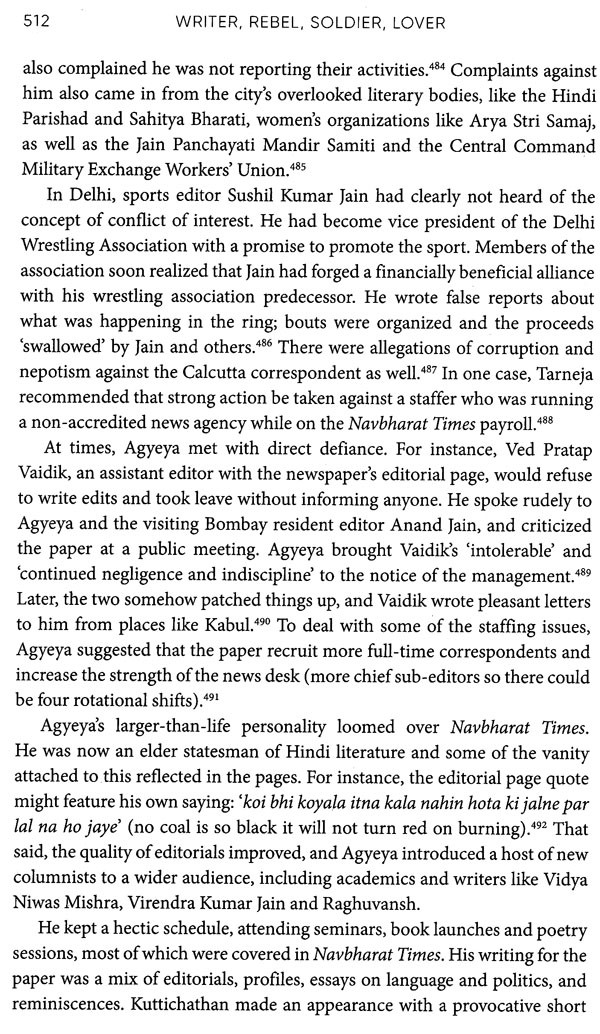 512 WRITER, REBEL, SOLDIER, LOVER

also complained he was not reporting their activities.$^{484}$ Complaints against him also came in from the city's overlooked literary bodies, like the Hindi Parishad and Sahitya Bharati, women's organizations like Arya Stri Samaj, as well as the Jain Panchayati Mandir Samiti and the Central Command Military Exchange Workers' Union.$^{485}$

In Delhi, sports editor Sushil Kumar Jain had clearly not heard of the concept of conflict of interest. He had become vice president of the Delhi Wrestling Association with a promise to promote the sport. Members of the association soon realized that Jain had forged a financially beneficial alliance with his wrestling association predecessor. He wrote false reports about what was happening in the ring; bouts were organized and the proceeds 'swallowed' by Jain and others.$^{486}$ There were allegations of corruption and nepotism against the Calcutta correspondent as well.$^{487}$ In one case, Tarneja recommended that strong action be taken against a staffer who was running a non-accredited news agency while on the Navbharat Times payroll.$^{488}$

At times, Agyeya met with direct defiance. For instance, Ved Pratap Vaidik, an assistant editor with the newspaper's editorial page, would refuse to write edits and took leave without informing anyone. He spoke rudely to Agyeya and the visiting Bombay resident editor Anand Jain, and criticized the paper at a public meeting. Agyeya brought Vaidik's 'intolerable' and 'continued negligence and indiscipline' to the notice of the management.$^{489}$ Later, the two somehow patched things up, and Vaidik wrote pleasant letters to him from places like Kabul.$^{490}$ To deal with some of the staffing issues, Agyeya suggested that the paper recruit more full-time correspondents and increase the strength of the news desk (more chief sub-editors so there could be four rotational shifts).$^{491}$

Agyeya's larger-than-life personality loomed over Navbharat Times. He was now an elder statesman of Hindi literature and some of the vanity attached to this reflected in the pages. For instance, the editorial page quote might feature his own saying: 'koi bhi koyala itna kala nahin hota ki jalne par lal na ho jaye' (no coal is so black it will not turn red on burning).$^{492}$ That said, the quality of editorials improved, and Agyeya introduced a host of new columnists to a wider audience, including academics and writers like Vidya Niwas Mishra, Virendra Kumar Jain and Raghuvansh.

He kept a hectic schedule, attending seminars, book launches and poetry sessions, most of which were covered in Navbharat Times. His writing for the paper was a mix of editorials, profiles, essays on language and politics, and reminiscences. Kuttichathan made an appearance with a provocative short